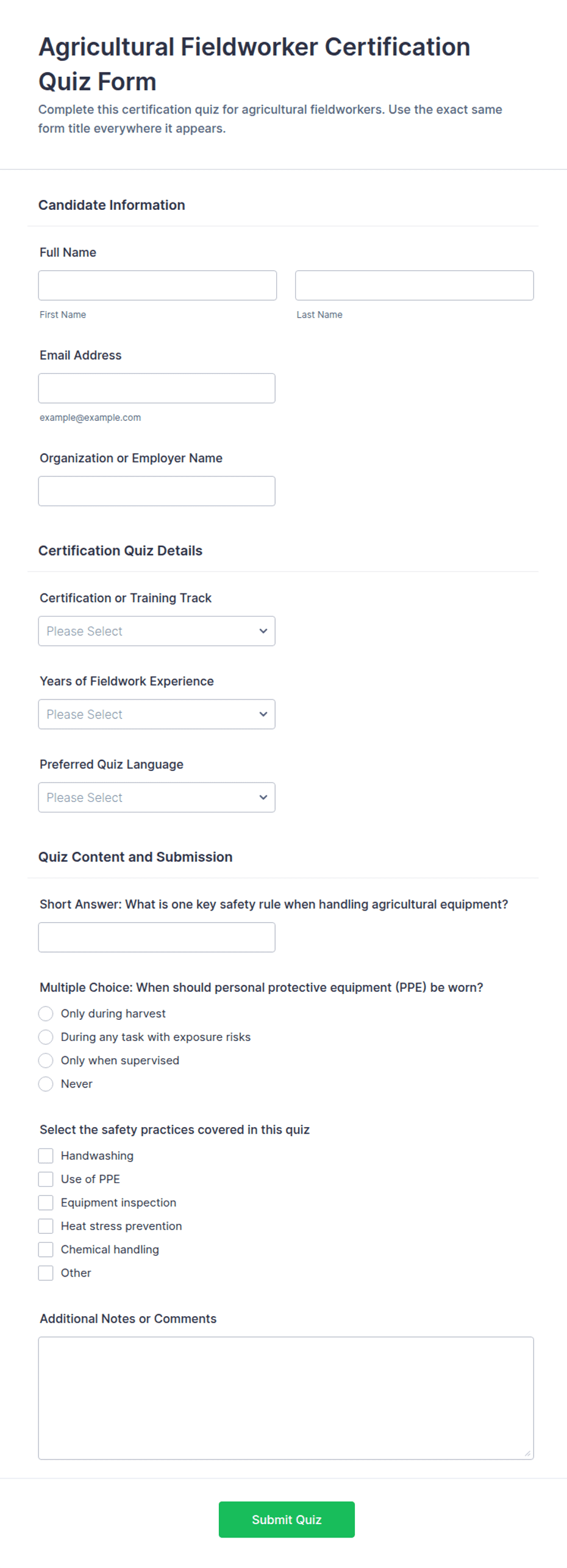 Agricultural Fieldworker Certification Quiz Form

Complete this certification quiz for agricultural fieldworkers. Use the exact same form title everywhere it appears.

Candidate Information

Full Name

First Name

Last Name

Email Address

example@example.com

Organization or Employer Name

Certification Quiz Details

Certification or Training Track

Please Select

Years of Fieldwork Experience

Please Select

Preferred Quiz Language

Please Select

Quiz Content and Submission

Short Answer: What is one key safety rule when handling agricultural equipment?

Multiple Choice: When should personal protective equipment (PPE) be worn?

Only during harvest

During any task with exposure risks

Only when supervised

Never

Select the safety practices covered in this quiz

Handwashing

Use of PPE

Equipment inspection

Heat stress prevention

Chemical handling

Other

Additional Notes or Comments

Submit Quiz